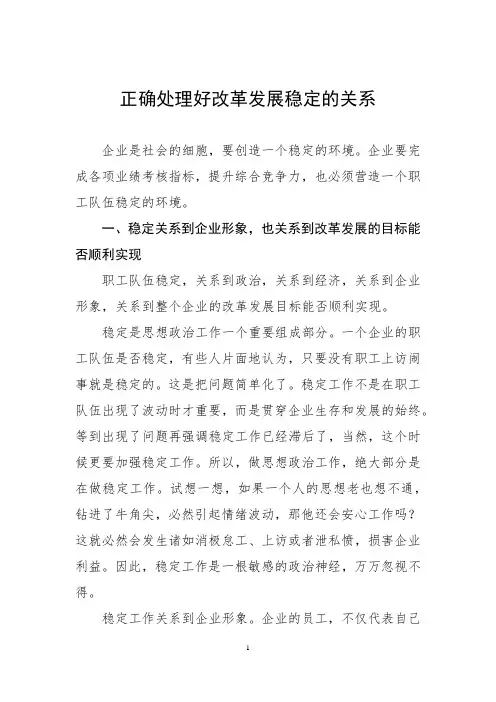 正确处理好改革发展稳定的关系

企业是社会的细胞，要创造一个稳定的环境。企业要完成各项业绩考核指标，提升综合竞争力，也必须营造一个职工队伍稳定的环境。

一、稳定关系到企业形象，也关系到改革发展的目标能否顺利实现

职工队伍稳定，关系到政治，关系到经济，关系到企业形象，关系到整个企业的改革发展目标能否顺利实现。

稳定是思想政治工作一个重要组成部分。一个企业的职工队伍是否稳定，有些人片面地认为，只要没有职工上访闹事就是稳定的。这是把问题简单化了。稳定工作不是在职工队伍出现了波动时才重要，而是贯穿企业生存和发展的始终。等到出现了问题再强调稳定工作已经滞后了，当然，这个时候更要加强稳定工作。所以，做思想政治工作，绝大部分是在做稳定工作。试想一想，如果一个人的思想老也想不通，钻进了牛角尖，必然引起情绪波动，那他还会安心工作吗？这就必然会发生诸如消极怠工、上访或者泄私愤，损害企业利益。因此，稳定工作是一根敏感的政治神经，万万忽视不得。

稳定工作关系到企业形象。企业的员工，不仅代表自己

1